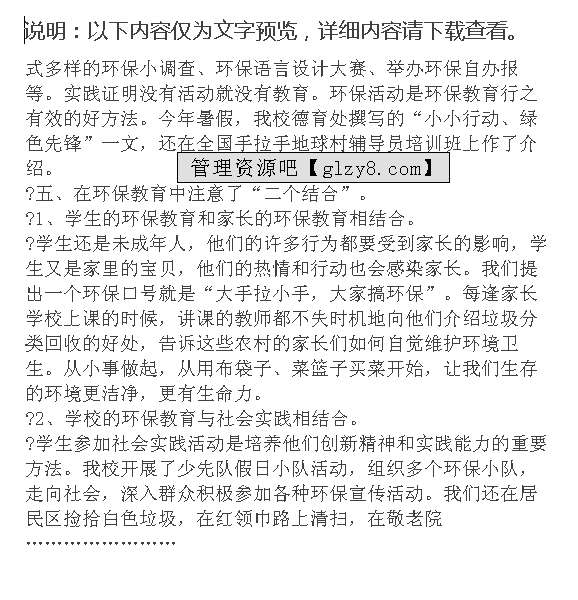 说明：以下内容仅为文字预览，详细内容请下载查看。

式多样的环保小调查、环保语言设计大赛、举办环保自办报等。实践证明没有活动就没有教育。环保活动是环保教育行之有效的好方法。今年暑假，我校德育处撰写的“小小行动、绿色先锋”一文，还在全国手拉手地球村辅导员培训班上作了介绍。

管理资源吧【glzy8.com】

?五、在环保教育中注意了“二个结合”。

?1、学生的环保教育和家长的环保教育相结合。

?学生还是未成年人，他们的许多行为都要受到家长的影响，学生又是家里的宝贝，他们的热情和行动也会感染家长。我们提出一个环保口号就是“大手拉小手，大家搞环保”。每逢家长学校上课的时候，讲课的教师都不失时机地向他们介绍垃圾分类回收的好处，告诉这些农村的家长们如何自觉维护环境卫生。从小事做起，从用布袋子、菜篮子买菜开始，让我们生存的环境更洁净，更有生命力。

?2、学校的环保教育与社会实践相结合。

?学生参加社会实践活动是培养他们创新精神和实践能力的重要方法。我校开展了少先队假日小队活动，组织多个环保小队，走向社会，深入群众积极参加各种环保宣传活动。我们还在居民区捡拾白色垃圾，在红领巾路上清扫，在敬老院

……………………